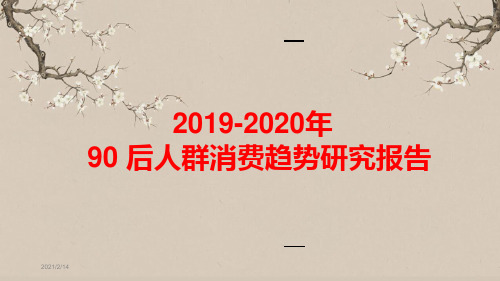 2019-2020年
90 后人群消费趋势研究报告

2021/2/14